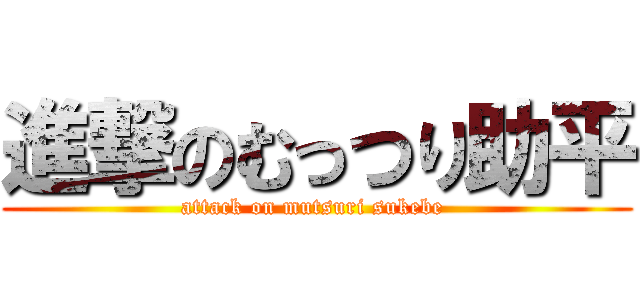 進撃のむっつり助平
attack on mutsuri sukebe